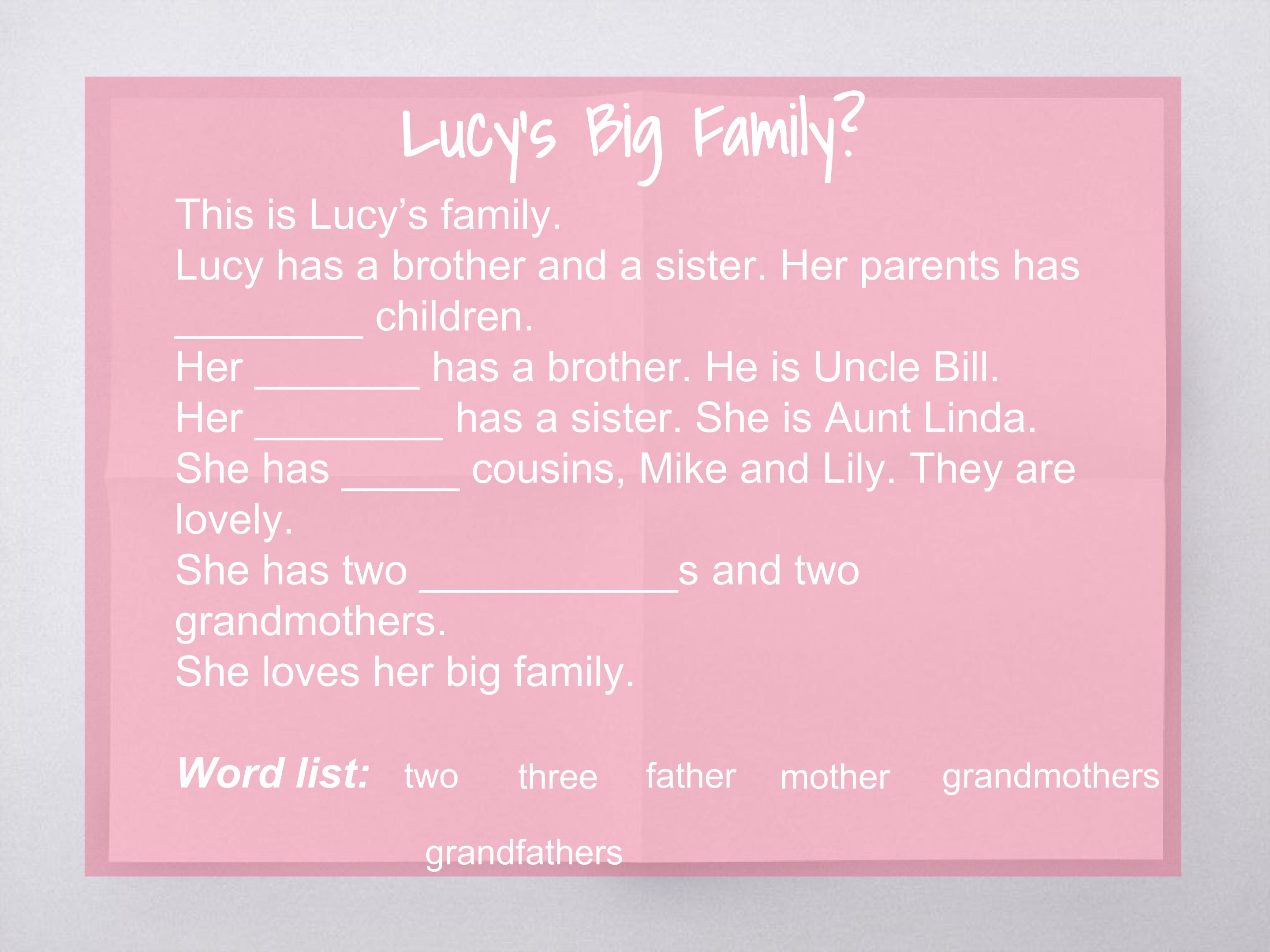 Lucy's Big Family?

This is Lucy's family.

Lucy has a brother and a sister. Her parents has ____ children.

Her ____ has a brother. He is Uncle Bill.

Her ____ has a sister. She is Aunt Linda.

She has ____ cousins, Mike and Lily. They are lovely.

She has two ____s and two grandmothers.

She loves her big family.

Word list: two three father mother grandmothers grandfathers